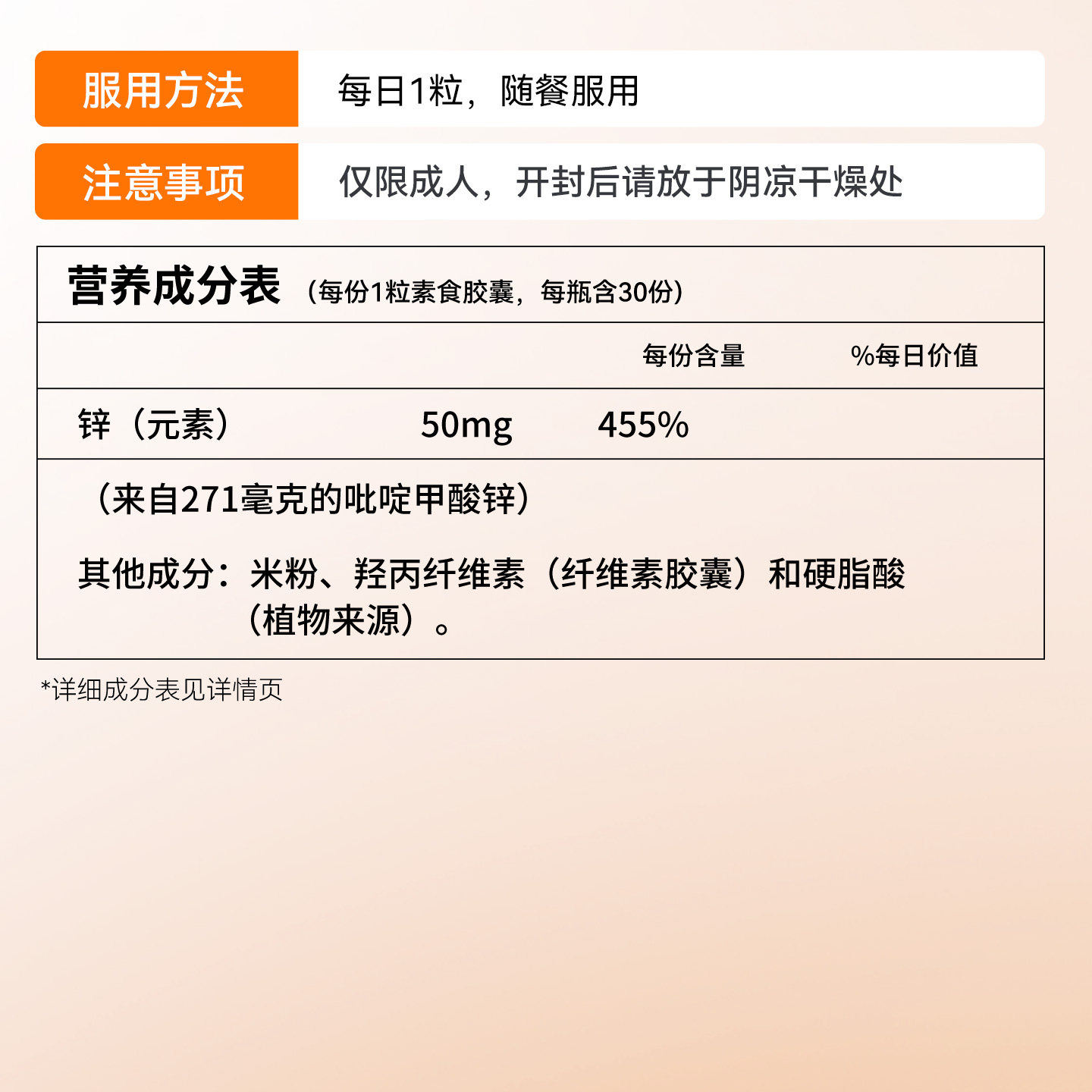 服用方法 每日1粒，随餐服用

注意事项 仅限成人，开封后请放于阴凉干燥处

营养成分表（每份1粒素食胶囊，每瓶含30份）

| | 每份含量 | %每日价值 |
|---|---|---|
| 锌（元素） | 50mg | 455% |

（来自271毫克的吡啶甲酸锌）

其他成分：米粉、羟丙纤维素（纤维素胶囊）和硬脂酸（植物来源）。

*详细成分表见详情页